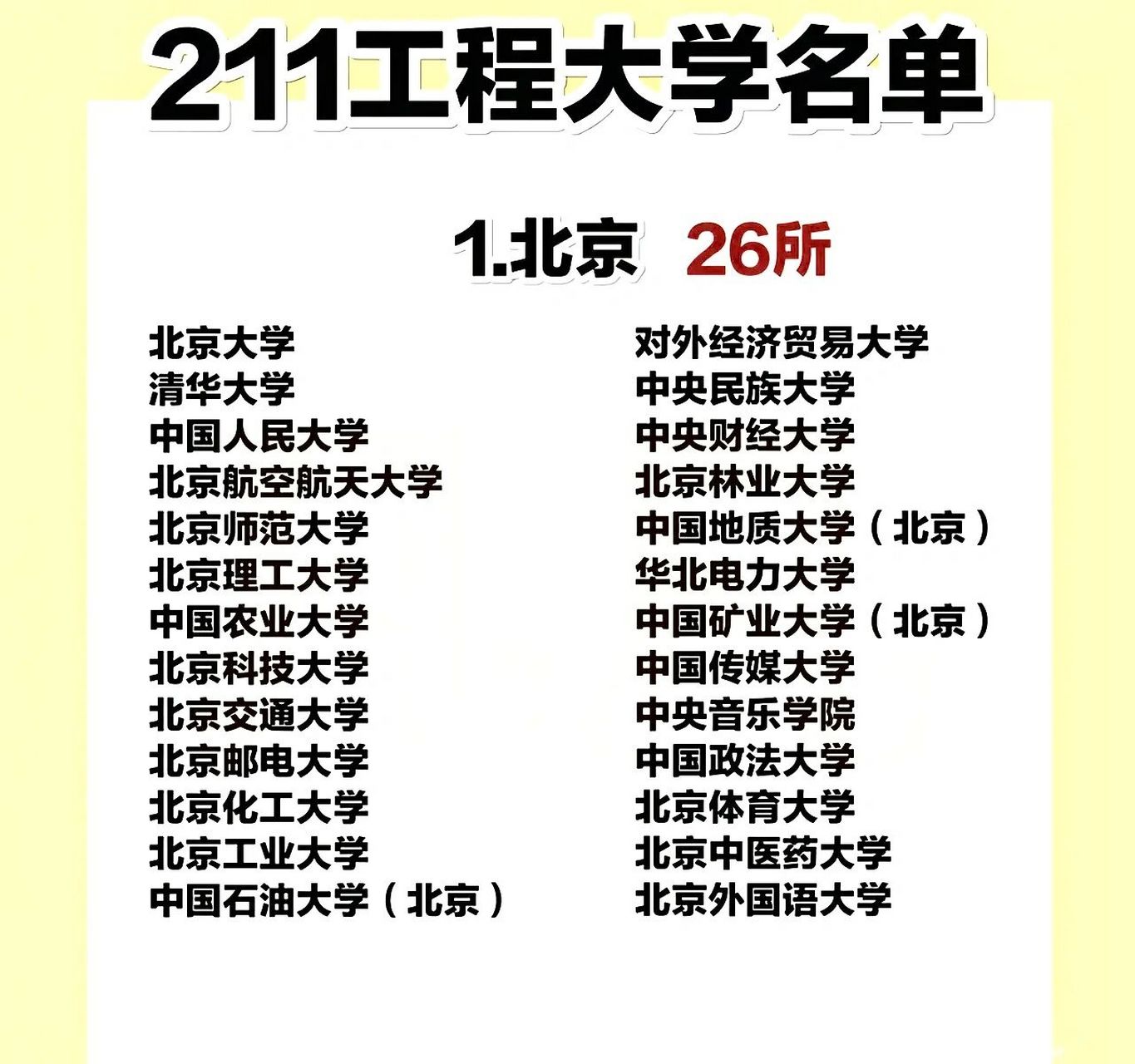 211工程大学名单

1.北京 26所

北京大学
清华大学
中国人民大学
北京航空航天大学
北京师范大学
北京理工大学
中国农业大学
北京科技大学
北京交通大学
北京邮电大学
北京化工大学
北京工业大学
中国石油大学（北京）

对外经济贸易大学
中央民族大学
中央财经大学
北京林业大学
中国地质大学（北京）
华北电力大学
中国矿业大学（北京）
中国传媒大学
中央音乐学院
中国政法大学
北京体育大学
北京中医药大学
北京外国语大学